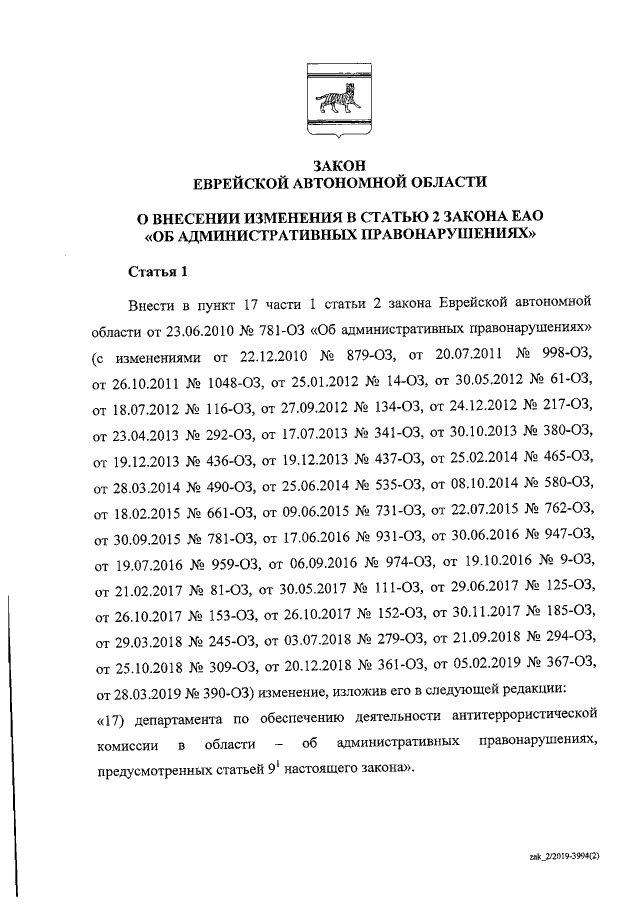 ЗАКОН
ЕВРЕЙСКОЙ АВТОНОМНОЙ ОБЛАСТИ

О ВНЕСЕНИИ ИЗМЕНЕНИЯ В СТАТЬЮ 2 ЗАКОНА ЕАО «ОБ АДМИНИСТРАТИВНЫХ ПРАВОНАРУШЕНИЯХ»

Статья 1

Внести в пункт 17 части 1 статьи 2 закона Еврейской автономной области от 23.06.2010 № 781-ОЗ «Об административных правонарушениях» (с изменениями от 22.12.2010 № 879-ОЗ, от 20.07.2011 № 998-ОЗ, от 26.10.2011 № 1048-ОЗ, от 25.01.2012 № 14-ОЗ, от 30.05.2012 № 61-ОЗ, от 18.07.2012 № 116-ОЗ, от 27.09.2012 № 134-ОЗ, от 24.12.2012 № 217-ОЗ, от 23.04.2013 № 292-ОЗ, от 17.07.2013 № 341-ОЗ, от 30.10.2013 № 380-ОЗ, от 19.12.2013 № 436-ОЗ, от 19.12.2013 № 437-ОЗ, от 25.02.2014 № 465-ОЗ, от 28.03.2014 № 490-ОЗ, от 25.06.2014 № 535-ОЗ, от 08.10.2014 № 580-ОЗ, от 18.02.2015 № 661-ОЗ, от 09.06.2015 № 731-ОЗ, от 22.07.2015 № 762-ОЗ, от 30.09.2015 № 781-ОЗ, от 17.06.2016 № 931-ОЗ, от 30.06.2016 № 947-ОЗ, от 19.07.2016 № 959-ОЗ, от 06.09.2016 № 974-ОЗ, от 19.10.2016 № 9-ОЗ, от 21.02.2017 № 81-ОЗ, от 30.05.2017 № 111-ОЗ, от 29.06.2017 № 125-ОЗ, от 26.10.2017 № 153-ОЗ, от 26.10.2017 № 152-ОЗ, от 30.11.2017 № 185-ОЗ, от 29.03.2018 № 245-ОЗ, от 03.07.2018 № 279-ОЗ, от 21.09.2018 № 294-ОЗ, от 25.10.2018 № 309-ОЗ, от 20.12.2018 № 361-ОЗ, от 05.02.2019 № 367-ОЗ, от 28.03.2019 № 390-ОЗ) изменение, изложив его в следующей редакции:
«17) департамента по обеспечению деятельности антитеррористической комиссии в области – об административных правонарушениях, предусмотренных статьей $9^1$ настоящего закона».

zak_2/2019-3994(2)